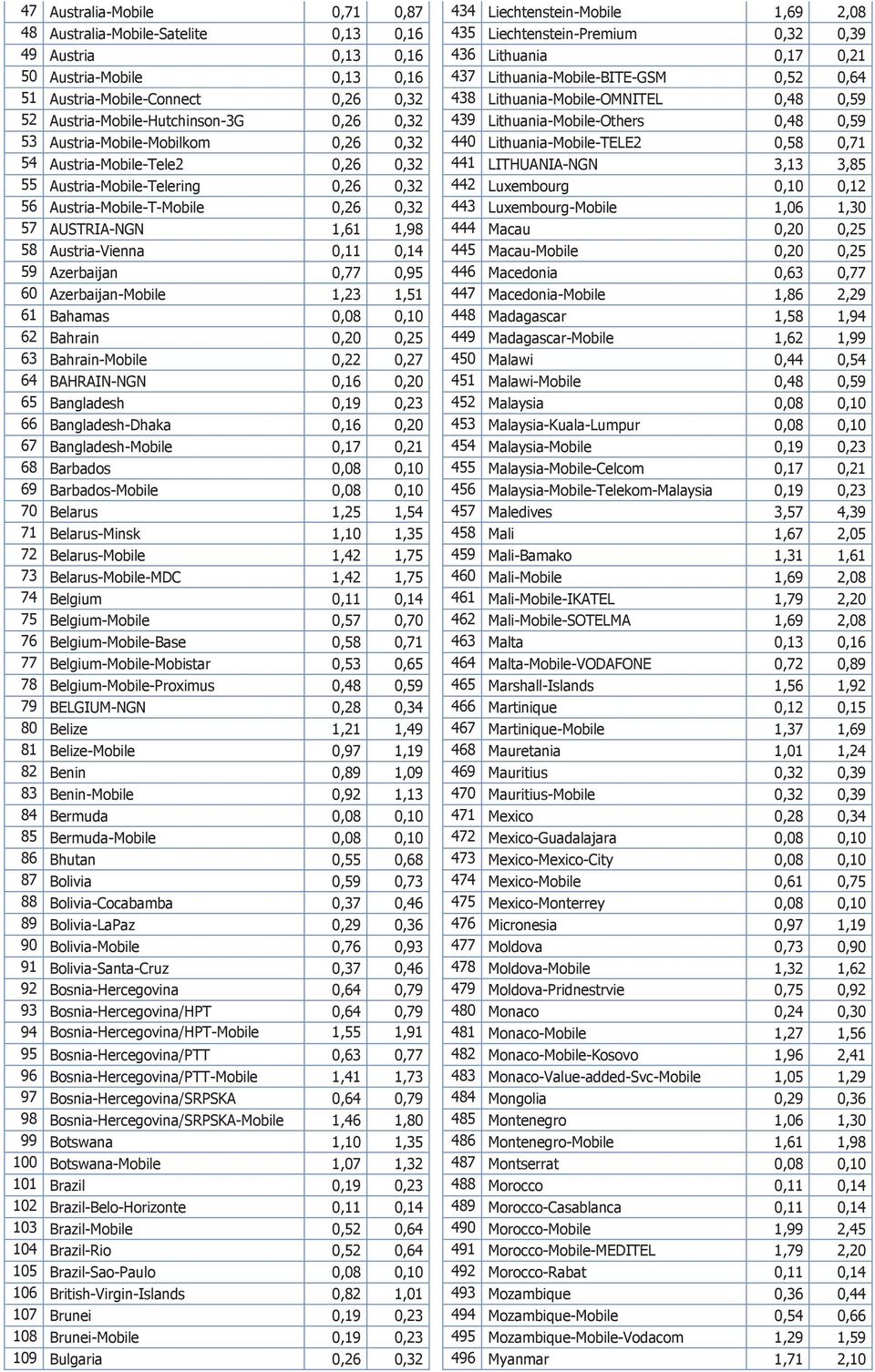 | 47 | Australia-Mobile | 0,71 | 0,87 |
|---|---|---|---|
| 48 | Australia-Mobile-Satelite | 0,13 | 0,16 |
| 49 | Austria | 0,13 | 0,16 |
| 50 | Austria-Mobile | 0,13 | 0,16 |
| 51 | Austria-Mobile-Connect | 0,26 | 0,32 |
| 52 | Austria-Mobile-Hutchinson-3G | 0,26 | 0,32 |
| 53 | Austria-Mobile-Mobilkom | 0,26 | 0,32 |
| 54 | Austria-Mobile-Tele2 | 0,26 | 0,32 |
| 55 | Austria-Mobile-Telering | 0,26 | 0,32 |
| 56 | Austria-Mobile-T-Mobile | 0,26 | 0,32 |
| 57 | AUSTRIA-NGN | 1,61 | 1,98 |
| 58 | Austria-Vienna | 0,11 | 0,14 |
| 59 | Azerbaijan | 0,77 | 0,95 |
| 60 | Azerbaijan-Mobile | 1,23 | 1,51 |
| 61 | Bahamas | 0,08 | 0,10 |
| 62 | Bahrain | 0,20 | 0,25 |
| 63 | Bahrain-Mobile | 0,22 | 0,27 |
| 64 | BAHRAIN-NGN | 0,16 | 0,20 |
| 65 | Bangladesh | 0,19 | 0,23 |
| 66 | Bangladesh-Dhaka | 0,16 | 0,20 |
| 67 | Bangladesh-Mobile | 0,17 | 0,21 |
| 68 | Barbados | 0,08 | 0,10 |
| 69 | Barbados-Mobile | 0,08 | 0,10 |
| 70 | Belarus | 1,25 | 1,54 |
| 71 | Belarus-Minsk | 1,10 | 1,35 |
| 72 | Belarus-Mobile | 1,42 | 1,75 |
| 73 | Belarus-Mobile-MDC | 1,42 | 1,75 |
| 74 | Belgium | 0,11 | 0,14 |
| 75 | Belgium-Mobile | 0,57 | 0,70 |
| 76 | Belgium-Mobile-Base | 0,58 | 0,71 |
| 77 | Belgium-Mobile-Mobistar | 0,53 | 0,65 |
| 78 | Belgium-Mobile-Proximus | 0,48 | 0,59 |
| 79 | BELGIUM-NGN | 0,28 | 0,34 |
| 80 | Belize | 1,21 | 1,49 |
| 81 | Belize-Mobile | 0,97 | 1,19 |
| 82 | Benin | 0,89 | 1,09 |
| 83 | Benin-Mobile | 0,92 | 1,13 |
| 84 | Bermuda | 0,08 | 0,10 |
| 85 | Bermuda-Mobile | 0,08 | 0,10 |
| 86 | Bhutan | 0,55 | 0,68 |
| 87 | Bolivia | 0,59 | 0,73 |
| 88 | Bolivia-Cocabamba | 0,37 | 0,46 |
| 89 | Bolivia-LaPaz | 0,29 | 0,36 |
| 90 | Bolivia-Mobile | 0,76 | 0,93 |
| 91 | Bolivia-Santa-Cruz | 0,37 | 0,46 |
| 92 | Bosnia-Hercegovina | 0,64 | 0,79 |
| 93 | Bosnia-Hercegovina/HPT | 0,64 | 0,79 |
| 94 | Bosnia-Hercegovina/HPT-Mobile | 1,55 | 1,91 |
| 95 | Bosnia-Hercegovina/PTT | 0,63 | 0,77 |
| 96 | Bosnia-Hercegovina/PTT-Mobile | 1,41 | 1,73 |
| 97 | Bosnia-Hercegovina/SRPSKA | 0,64 | 0,79 |
| 98 | Bosnia-Hercegovina/SRPSKA-Mobile | 1,46 | 1,80 |
| 99 | Botswana | 1,10 | 1,35 |
| 100 | Botswana-Mobile | 1,07 | 1,32 |
| 101 | Brazil | 0,19 | 0,23 |
| 102 | Brazil-Belo-Horizonte | 0,11 | 0,14 |
| 103 | Brazil-Mobile | 0,52 | 0,64 |
| 104 | Brazil-Rio | 0,52 | 0,64 |
| 105 | Brazil-Sao-Paulo | 0,08 | 0,10 |
| 106 | British-Virgin-Islands | 0,82 | 1,01 |
| 107 | Brunei | 0,19 | 0,23 |
| 108 | Brunei-Mobile | 0,19 | 0,23 |
| 109 | Bulgaria | 0,26 | 0,32 |

| 434 | Liechtenstein-Mobile | 1,69 | 2,08 |
|---|---|---|---|
| 435 | Liechtenstein-Premium | 0,32 | 0,39 |
| 436 | Lithuania | 0,17 | 0,21 |
| 437 | Lithuania-Mobile-BITE-GSM | 0,52 | 0,64 |
| 438 | Lithuania-Mobile-OMNITEL | 0,48 | 0,59 |
| 439 | Lithuania-Mobile-Others | 0,48 | 0,59 |
| 440 | Lithuania-Mobile-TELE2 | 0,58 | 0,71 |
| 441 | LITHUANIA-NGN | 3,13 | 3,85 |
| 442 | Luxembourg | 0,10 | 0,12 |
| 443 | Luxembourg-Mobile | 1,06 | 1,30 |
| 444 | Macau | 0,20 | 0,25 |
| 445 | Macau-Mobile | 0,20 | 0,25 |
| 446 | Macedonia | 0,63 | 0,77 |
| 447 | Macedonia-Mobile | 1,86 | 2,29 |
| 448 | Madagascar | 1,58 | 1,94 |
| 449 | Madagascar-Mobile | 1,62 | 1,99 |
| 450 | Malawi | 0,44 | 0,54 |
| 451 | Malawi-Mobile | 0,48 | 0,59 |
| 452 | Malaysia | 0,08 | 0,10 |
| 453 | Malaysia-Kuala-Lumpur | 0,08 | 0,10 |
| 454 | Malaysia-Mobile | 0,19 | 0,23 |
| 455 | Malaysia-Mobile-Celcom | 0,17 | 0,21 |
| 456 | Malaysia-Mobile-Telekom-Malaysia | 0,19 | 0,23 |
| 457 | Maledives | 3,57 | 4,39 |
| 458 | Mali | 1,67 | 2,05 |
| 459 | Mali-Bamako | 1,31 | 1,61 |
| 460 | Mali-Mobile | 1,69 | 2,08 |
| 461 | Mali-Mobile-IKATEL | 1,79 | 2,20 |
| 462 | Mali-Mobile-SOTELMA | 1,69 | 2,08 |
| 463 | Malta | 0,13 | 0,16 |
| 464 | Malta-Mobile-VODAFONE | 0,72 | 0,89 |
| 465 | Marshall-Islands | 1,56 | 1,92 |
| 466 | Martinique | 0,12 | 0,15 |
| 467 | Martinique-Mobile | 1,37 | 1,69 |
| 468 | Mauretania | 1,01 | 1,24 |
| 469 | Mauritius | 0,32 | 0,39 |
| 470 | Mauritius-Mobile | 0,32 | 0,39 |
| 471 | Mexico | 0,28 | 0,34 |
| 472 | Mexico-Guadalajara | 0,08 | 0,10 |
| 473 | Mexico-Mexico-City | 0,08 | 0,10 |
| 474 | Mexico-Mobile | 0,61 | 0,75 |
| 475 | Mexico-Monterrey | 0,08 | 0,10 |
| 476 | Micronesia | 0,97 | 1,19 |
| 477 | Moldova | 0,73 | 0,90 |
| 478 | Moldova-Mobile | 1,32 | 1,62 |
| 479 | Moldova-Pridnestrvie | 0,75 | 0,92 |
| 480 | Monaco | 0,24 | 0,30 |
| 481 | Monaco-Mobile | 1,27 | 1,56 |
| 482 | Monaco-Mobile-Kosovo | 1,96 | 2,41 |
| 483 | Monaco-Value-added-Svc-Mobile | 1,05 | 1,29 |
| 484 | Mongolia | 0,29 | 0,36 |
| 485 | Montenegro | 1,06 | 1,30 |
| 486 | Montenegro-Mobile | 1,61 | 1,98 |
| 487 | Montserrat | 0,08 | 0,10 |
| 488 | Morocco | 0,11 | 0,14 |
| 489 | Morocco-Casablanca | 0,11 | 0,14 |
| 490 | Morocco-Mobile | 1,99 | 2,45 |
| 491 | Morocco-Mobile-MEDITEL | 1,79 | 2,20 |
| 492 | Morocco-Rabat | 0,11 | 0,14 |
| 493 | Mozambique | 0,36 | 0,44 |
| 494 | Mozambique-Mobile | 0,54 | 0,66 |
| 495 | Mozambique-Mobile-Vodacom | 1,29 | 1,59 |
| 496 | Myanmar | 1,71 | 2,10 |